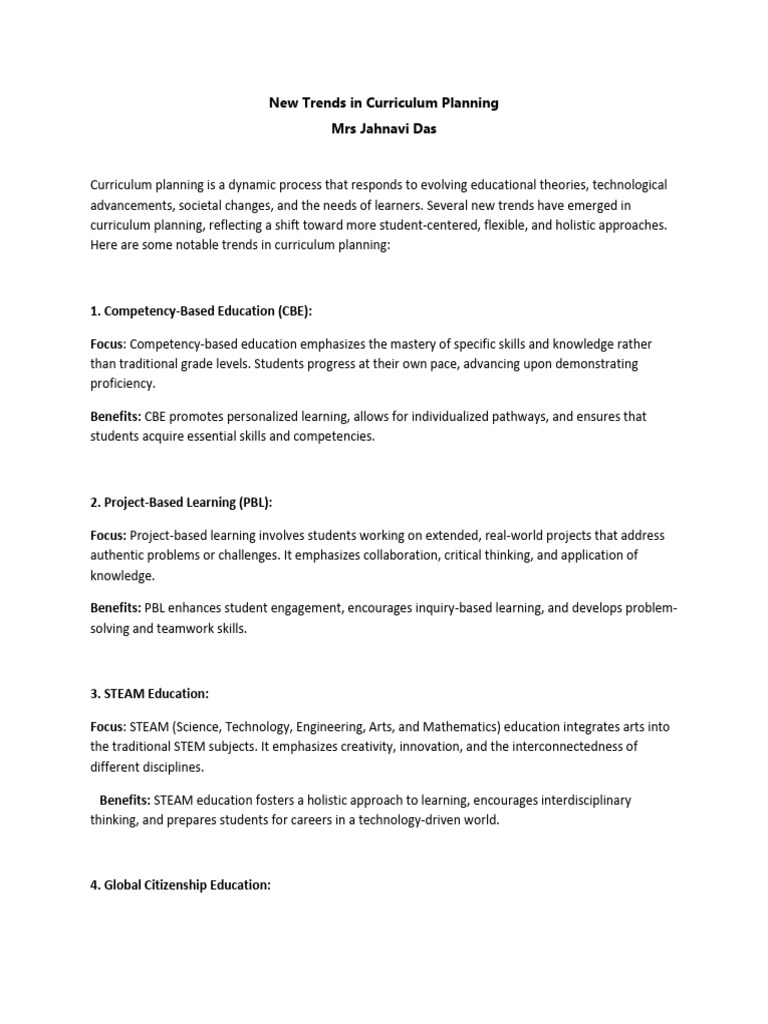 New Trends in Curriculum Planning
Mrs Jahnavi Das

Curriculum planning is a dynamic process that responds to evolving educational theories, technological advancements, societal changes, and the needs of learners. Several new trends have emerged in curriculum planning, reflecting a shift toward more student-centered, flexible, and holistic approaches. Here are some notable trends in curriculum planning:

1. Competency-Based Education (CBE):

Focus: Competency-based education emphasizes the mastery of specific skills and knowledge rather than traditional grade levels. Students progress at their own pace, advancing upon demonstrating proficiency.

Benefits: CBE promotes personalized learning, allows for individualized pathways, and ensures that students acquire essential skills and competencies.

2. Project-Based Learning (PBL):

Focus: Project-based learning involves students working on extended, real-world projects that address authentic problems or challenges. It emphasizes collaboration, critical thinking, and application of knowledge.

Benefits: PBL enhances student engagement, encourages inquiry-based learning, and develops problem-solving and teamwork skills.

3. STEAM Education:

Focus: STEAM (Science, Technology, Engineering, Arts, and Mathematics) education integrates arts into the traditional STEM subjects. It emphasizes creativity, innovation, and the interconnectedness of different disciplines.

Benefits: STEAM education fosters a holistic approach to learning, encourages interdisciplinary thinking, and prepares students for careers in a technology-driven world.

4. Global Citizenship Education: